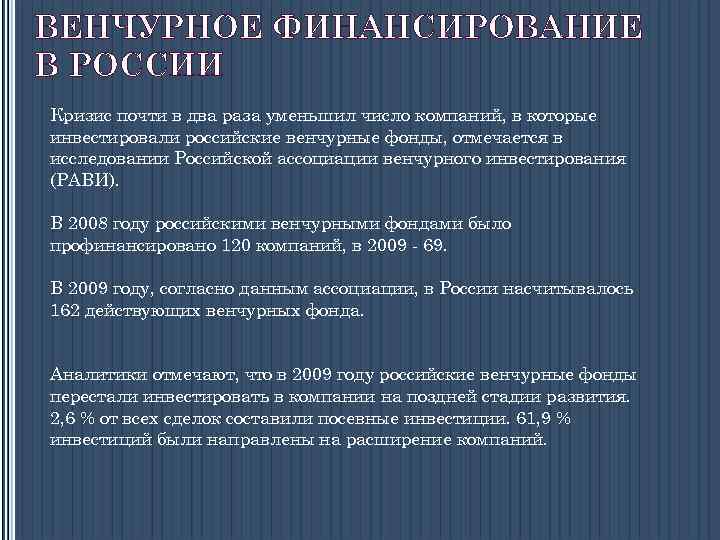 ВЕНЧУРНОЕ ФИНАНСИРОВАНИЕ В РОССИИ

Кризис почти в два раза уменьшил число компаний, в которые инвестировали российские венчурные фонды, отмечается в исследовании Российской ассоциации венчурного инвестирования (РАВИ).

В 2008 году российскими венчурными фондами было профинансировано 120 компаний, в 2009 - 69.

В 2009 году, согласно данным ассоциации, в России насчитывалось 162 действующих венчурных фонда.

Аналитики отмечают, что в 2009 году российские венчурные фонды перестали инвестировать в компании на поздней стадии развития. 2,6 % от всех сделок составили посевные инвестиции. 61,9 % инвестиций были направлены на расширение компаний.